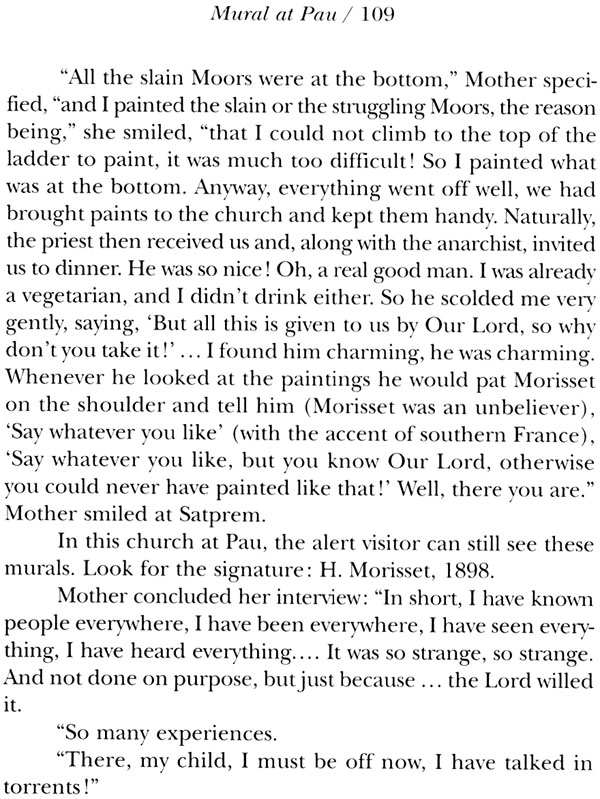 Mural at Pau / 109

"All the slain Moors were at the bottom," Mother specified, "and I painted the slain or the struggling Moors, the reason being," she smiled, "that I could not climb to the top of the ladder to paint, it was much too difficult! So I painted what was at the bottom. Anyway, everything went off well, we had brought paints to the church and kept them handy. Naturally, the priest then received us and, along with the anarchist, invited us to dinner. He was so nice! Oh, a real good man. I was already a vegetarian, and I didn't drink either. So he scolded me very gently, saying, 'But all this is given to us by Our Lord, so why don't you take it!' ... I found him charming, he was charming. Whenever he looked at the paintings he would pat Morisset on the shoulder and tell him (Morisset was an unbeliever), 'Say whatever you like' (with the accent of southern France), 'Say whatever you like, but you know Our Lord, otherwise you could never have painted like that!' Well, there you are." Mother smiled at Satprem.

In this church at Pau, the alert visitor can still see these murals. Look for the signature: H. Morisset, 1898.

Mother concluded her interview: "In short, I have known people everywhere, I have been everywhere, I have seen everything, I have heard everything.... It was so strange, so strange. And not done on purpose, but just because ... the Lord willed it.

"So many experiences.

"There, my child, I must be off now, I have talked in torrents!"